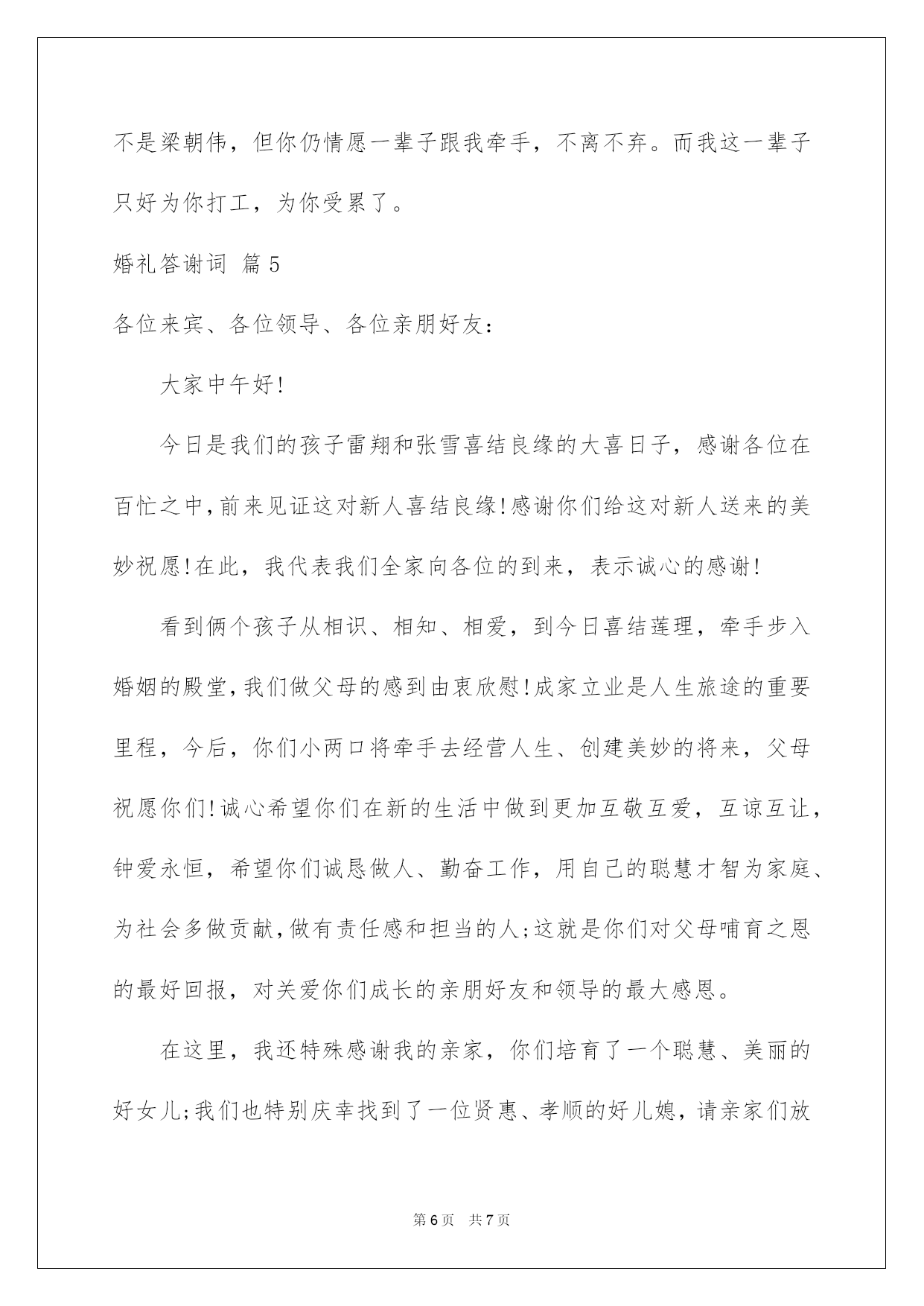 不是梁朝伟，但你仍情愿一辈子跟我牵手，不离不弃。而我这一辈子只好为你打工，为你受累了。

婚礼答谢词 篇5

各位来宾、各位领导、各位亲朋好友：

大家中午好!

今日是我们的孩子雷翔和张雪喜结良缘的大喜日子，感谢各位在百忙之中，前来见证这对新人喜结良缘!感谢你们给这对新人送来的美妙祝愿!在此，我代表我们全家向各位的到来，表示诚心的感谢!

看到俩个孩子从相识、相知、相爱，到今日喜结莲理，牵手步入婚姻的殿堂，我们做父母的感到由衷欣慰!成家立业是人生旅途的重要里程，今后，你们小两口将牵手去经营人生、创建美妙的将来，父母祝愿你们!诚心希望你们在新的生活中做到更加互敬互爱，互谅互让，钟爱永恒，希望你们诚恳做人、勤奋工作，用自己的聪慧才智为家庭、为社会多做贡献，做有责任感和担当的人;这就是你们对父母哺育之恩的最好回报，对关爱你们成长的亲朋好友和领导的最大感恩。

在这里，我还特殊感谢我的亲家，你们培育了一个聪慧、美丽的好女儿;我们也特别庆幸找到了一位贤惠、孝顺的好儿媳，请亲家们放

第6页 共7页